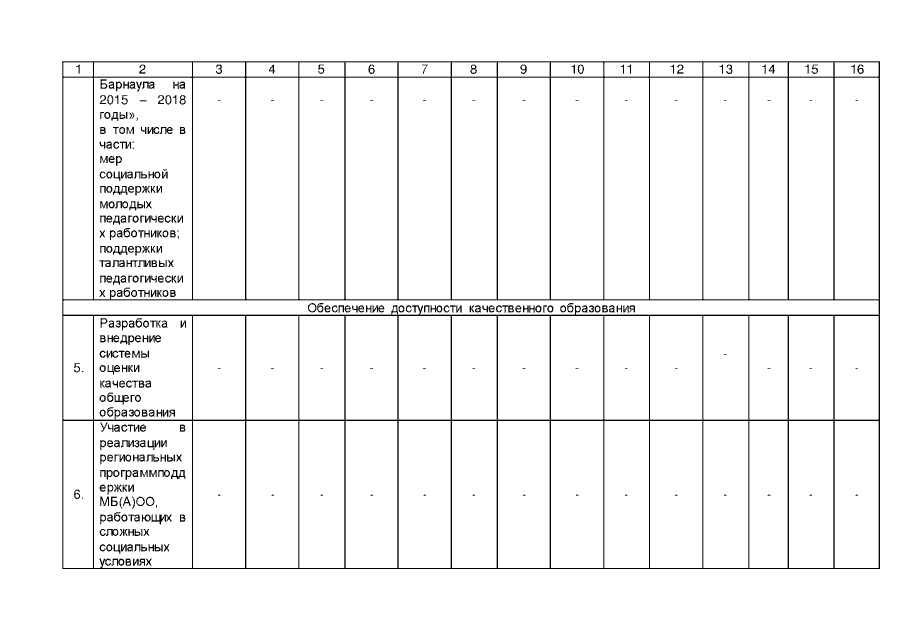 | 1 | 2 | 3 | 4 | 5 | 6 | 7 | 8 | 9 | 10 | 11 | 12 | 13 | 14 | 15 | 16 |
|---|---|---|---|---|---|---|---|---|---|---|---|---|---|---|---|
| | Барнаула на 2015 – 2018 годы», в том числе в части: мер социальной поддержки молодых педагогических работников; поддержки талантливых педагогических работников | - | - | - | - | - | - | - | - | - | - | - | - | - | - |
| Обеспечение доступности качественного образования | | | | | | | | | | | | | | | |
| 5. | Разработка и внедрение системы оценки качества общего образования | - | - | - | - | - | - | - | - | - | - | - | - | - | - |
| 6. | Участие в реализации региональных программподдержки МБ(А)ОО, работающих в сложных социальных условиях | - | - | - | - | - | - | - | - | - | - | - | - | - | - |